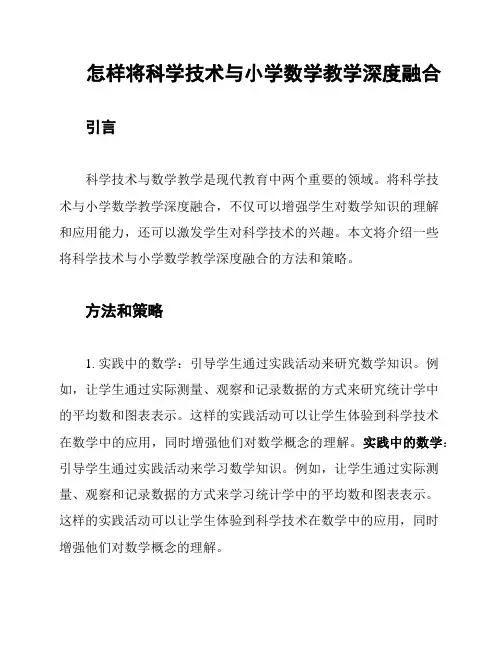 怎样将科学技术与小学数学教学深度融合

引言

科学技术与数学教学是现代教育中两个重要的领域。将科学技术与小学数学教学深度融合，不仅可以增强学生对数学知识的理解和应用能力，还可以激发学生对科学技术的兴趣。本文将介绍一些将科学技术与小学数学教学深度融合的方法和策略。

方法和策略

1. 实践中的数学：引导学生通过实践活动来研究数学知识。例如，让学生通过实际测量、观察和记录数据的方式来研究统计学中的平均数和图表表示。这样的实践活动可以让学生体验到科学技术在数学中的应用，同时增强他们对数学概念的理解。实践中的数学：引导学生通过实践活动来学习数学知识。例如，让学生通过实际测量、观察和记录数据的方式来学习统计学中的平均数和图表表示。这样的实践活动可以让学生体验到科学技术在数学中的应用，同时增强他们对数学概念的理解。